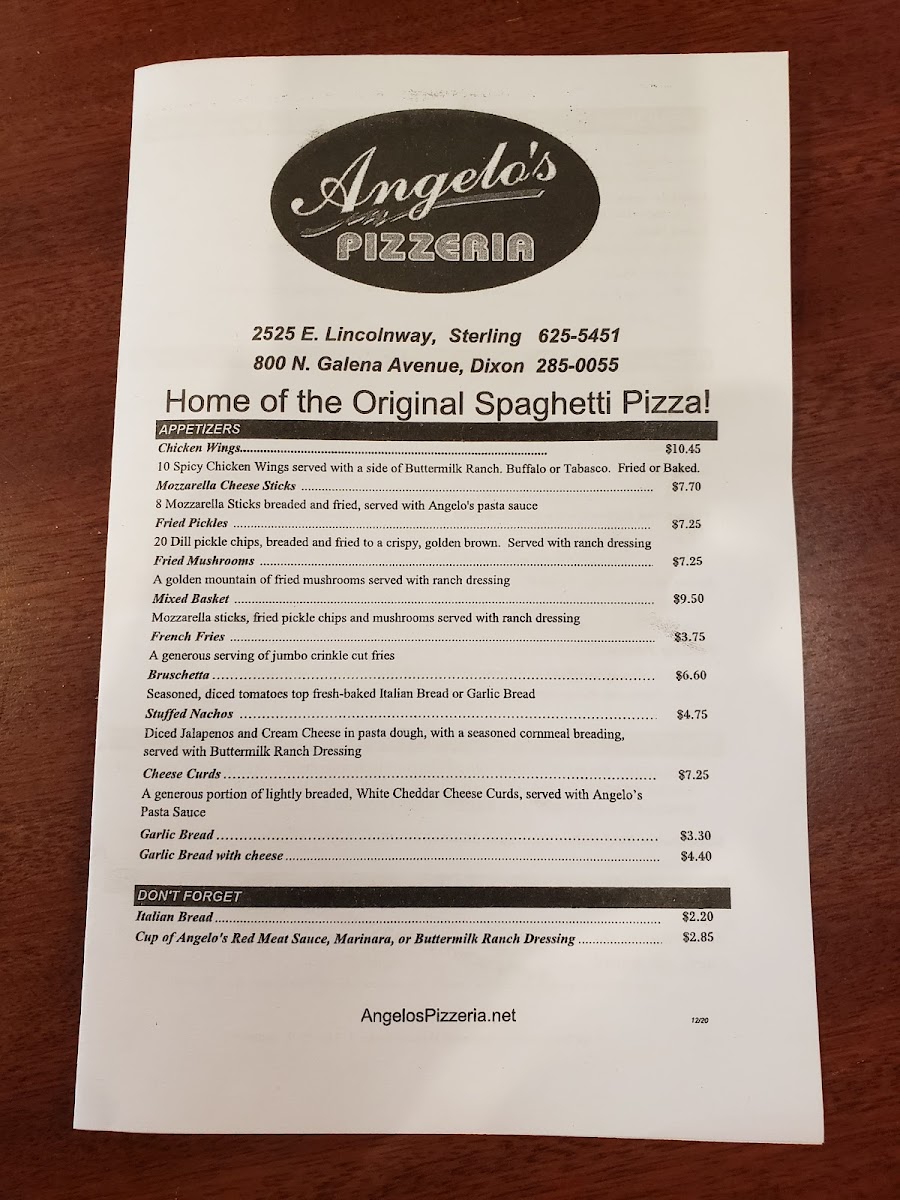 Angelo's
PIZZERIA

2525 E. Lincolnway, Sterling 625-5451
800 N. Galena Avenue, Dixon 285-0055

Home of the Original Spaghetti Pizza!

APPETIZERS

Chicken Wings $10.45
10 Spicy Chicken Wings served with a side of Buttermilk Ranch. Buffalo or Tabasco. Fried or Baked.

Mozzarella Cheese Sticks $7.70
8 Mozzarella Sticks breaded and fried, served with Angelo's pasta sauce

Fried Pickles $7.25
20 Dill pickle chips, breaded and fried to a crispy, golden brown. Served with ranch dressing

Fried Mushrooms $7.25
A golden mountain of fried mushrooms served with ranch dressing

Mixed Basket $9.50
Mozzarella sticks, fried pickle chips and mushrooms served with ranch dressing

French Fries $3.75
A generous serving of jumbo crinkle cut fries

Bruschetta $6.60
Seasoned, diced tomatoes top fresh-baked Italian Bread or Garlic Bread

Stuffed Nachos $4.75
Diced Jalapenos and Cream Cheese in pasta dough, with a seasoned cornmeal breading, served with Buttermilk Ranch Dressing

Cheese Curds $7.25
A generous portion of lightly breaded, White Cheddar Cheese Curds, served with Angelo's Pasta Sauce

Garlic Bread $3.30
Garlic Bread with cheese $4.40

DON'T FORGET

Italian Bread $2.20
Cup of Angelo's Red Meat Sauce, Marinara, or Buttermilk Ranch Dressing $2.85

AngelosPizzeria.net

12/20